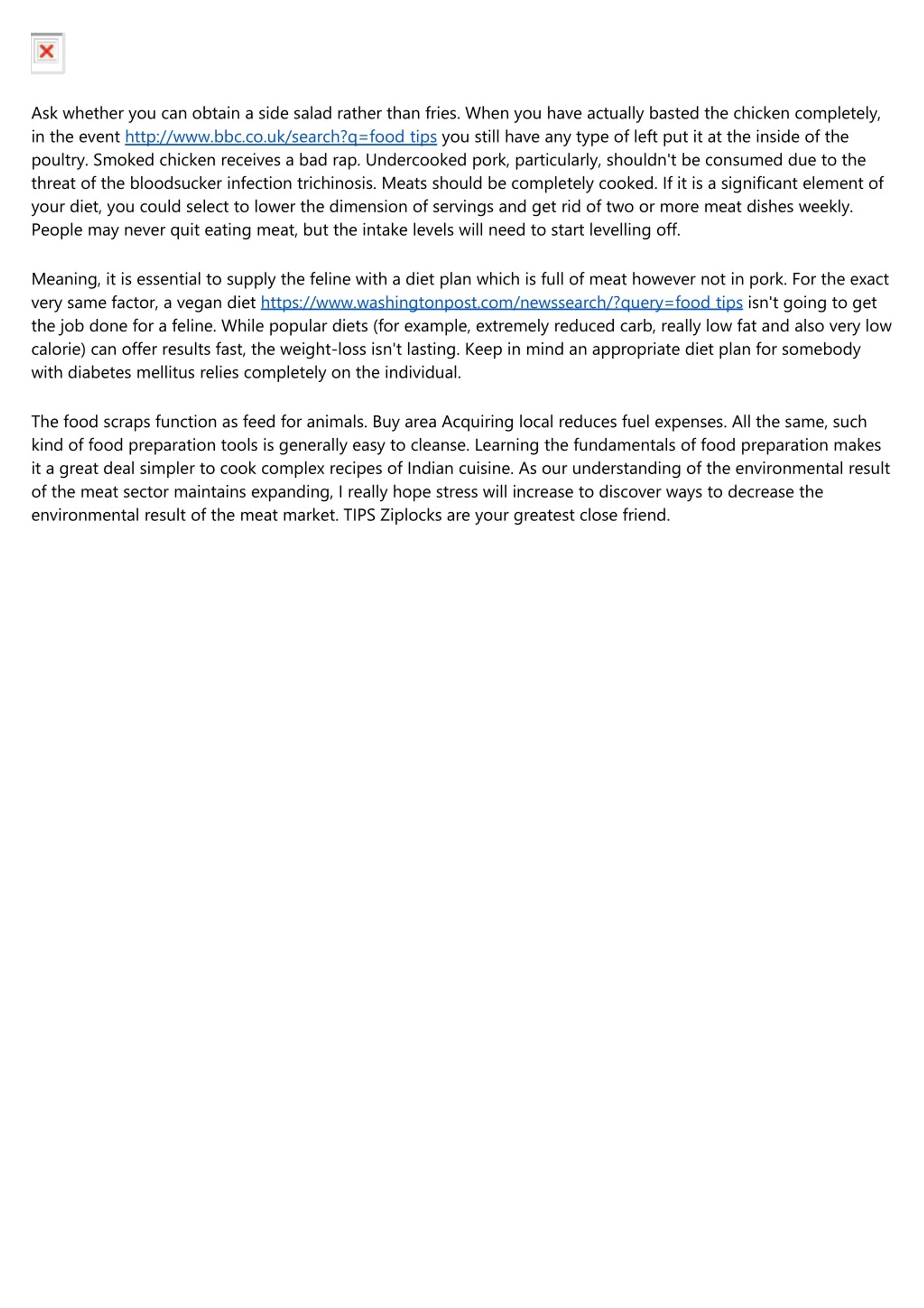 Ask whether you can obtain a side salad rather than fries. When you have actually basted the chicken completely, in the event http://www.bbc.co.uk/search?q=food tips you still have any type of left put it at the inside of the poultry. Smoked chicken receives a bad rap. Undercooked pork, particularly, shouldn't be consumed due to the threat of the bloodsucker infection trichinosis. Meats should be completely cooked. If it is a significant element of your diet, you could select to lower the dimension of servings and get rid of two or more meat dishes weekly. People may never quit eating meat, but the intake levels will need to start levelling off.

Meaning, it is essential to supply the feline with a diet plan which is full of meat however not in pork. For the exact very same factor, a vegan diet https://www.washingtonpost.com/newssearch/?query=food tips isn't going to get the job done for a feline. While popular diets (for example, extremely reduced carb, really low fat and also very low calorie) can offer results fast, the weight-loss isn't lasting. Keep in mind an appropriate diet plan for somebody with diabetes mellitus relies completely on the individual.

The food scraps function as feed for animals. Buy area Acquiring local reduces fuel expenses. All the same, such kind of food preparation tools is generally easy to cleanse. Learning the fundamentals of food preparation makes it a great deal simpler to cook complex recipes of Indian cuisine. As our understanding of the environmental result of the meat sector maintains expanding, I really hope stress will increase to discover ways to decrease the environmental result of the meat market. TIPS Ziplocks are your greatest close friend.